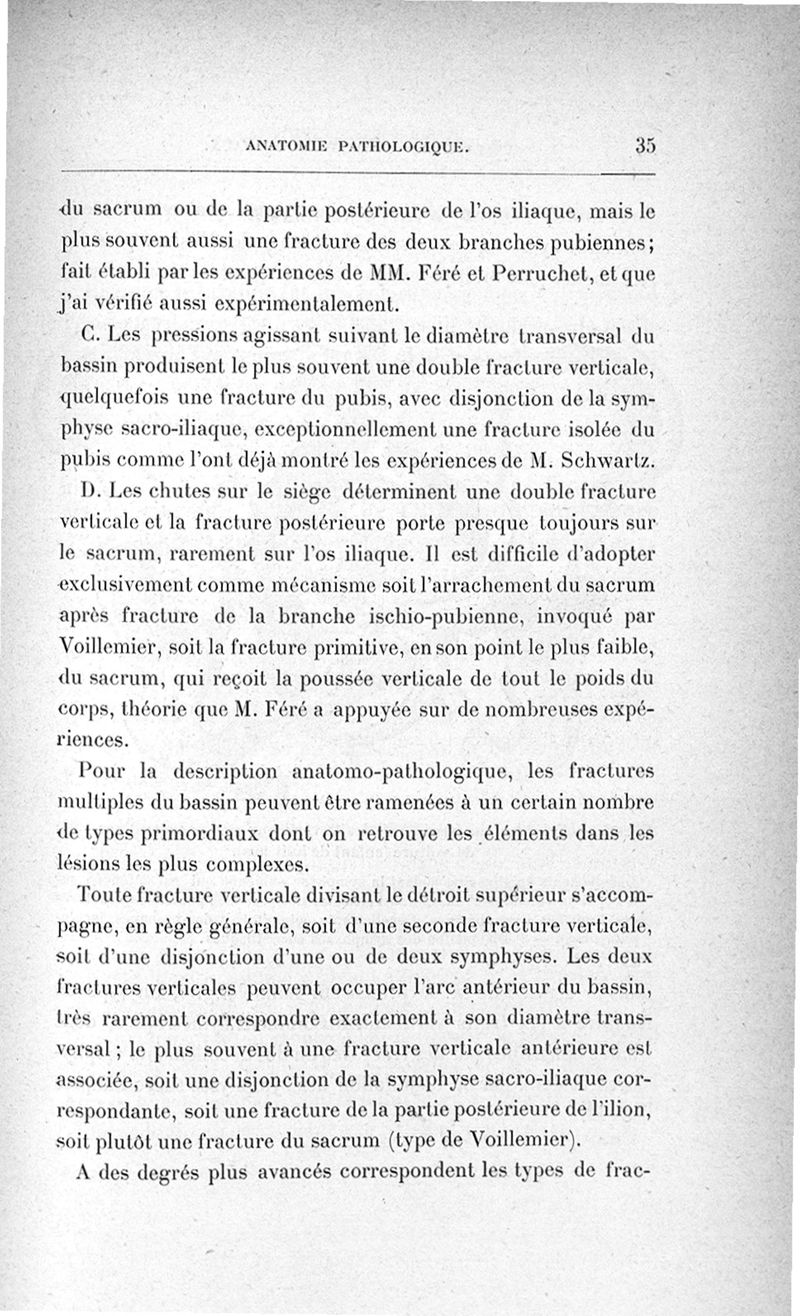 ANATOMIE PATHOLOGIQUE. 35

du sacrum ou de la partie postérieure de l'os iliaque, mais le plus souvent aussi une fracture des deux branches pubiennes; fait établi par les expériences de MM. Féré et Perruchet, et que j'ai vérifié aussi expérimentalement.

C. Les pressions agissant suivant le diamètre transversal du bassin produisent le plus souvent une double fracture verticale, quelquefois une fracture du pubis, avec disjonction de la symphyse sacro-iliaque, exceptionnellement une fracture isolée du pubis comme l'ont déjà montré les expériences de M. Schwartz.

D. Les chutes sur le siège déterminent une double fracture verticale et la fracture postérieure porte presque toujours sur le sacrum, rarement sur l'os iliaque. Il est difficile d'adopter exclusivement comme mécanisme soit l'arrachement du sacrum après fracture de la branche ischio-pubienne, invoqué par Voillemier, soit la fracture primitive, en son point le plus faible, du sacrum, qui reçoit la poussée verticale de tout le poids du corps, théorie que M. Féré a appuyée sur de nombreuses expériences.

Pour la description anatomo-pathologique, les fractures multiples du bassin peuvent être ramenées à un certain nombre de types primordiaux dont on retrouve les éléments dans les lésions les plus complexes.

Toute fracture verticale divisant le détroit supérieur s'accompagne, en règle générale, soit d'une seconde fracture verticale, soit d'une disjonction d'une ou de deux symphyses. Les deux fractures verticales peuvent occuper l'arc antérieur du bassin, très rarement correspondre exactement à son diamètre transversal; le plus souvent à une fracture verticale antérieure est associée, soit une disjonction de la symphyse sacro-iliaque correspondante, soit une fracture de la partie postérieure de l'ilion, soit plutôt une fracture du sacrum (type de Voillemier).

A des degrés plus avancés correspondent les types de frac-